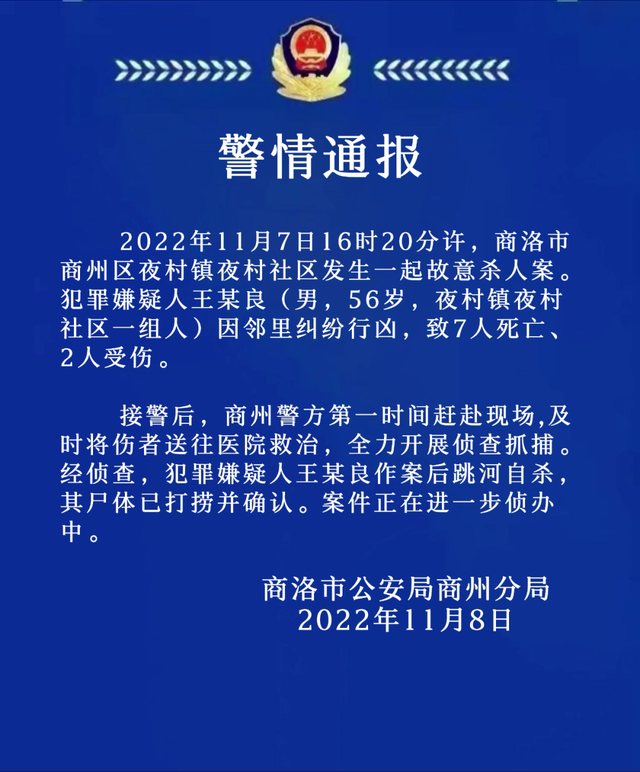 警情通报

2022年11月7日16时20分许，商洛市商州区夜村镇夜村社区发生一起故意杀人案。犯罪嫌疑人王某良（男，56岁，夜村镇夜村社区一组人）因邻里纠纷行凶，致7人死亡、2人受伤。

接警后，商州警方第一时间赶赴现场,及时将伤者送往医院救治，全力开展侦查抓捕。经侦查，犯罪嫌疑人王某良作案后跳河自杀，其尸体已打捞并确认。案件正在进一步侦办中。

商洛市公安局商州分局
2022年11月8日